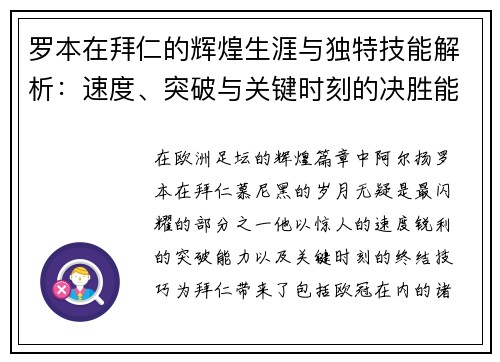 罗本在拜仁的辉煌生涯与独特技能解析：速度、突破与关键时刻的决胜能

在欧洲足坛的辉煌篇章中阿尔扬罗本在拜仁慕尼黑的岁月无疑是最闪耀的部分之一他以惊人的速度锐利的突破能力以及关键时刻的终结技巧为拜仁带来了包括欧冠在内的诸